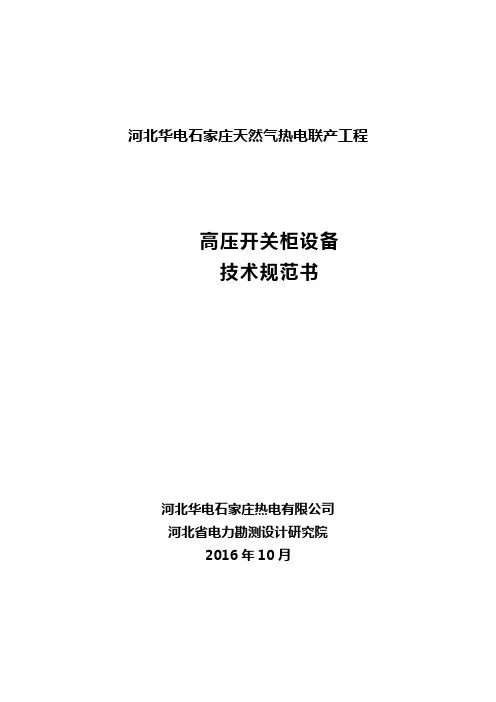 河北华电石家庄天然气热电联产工程

高压开关柜设备
技术规范书

河北华电石家庄热电有限公司
河北省电力勘测设计研究院
2016年10月